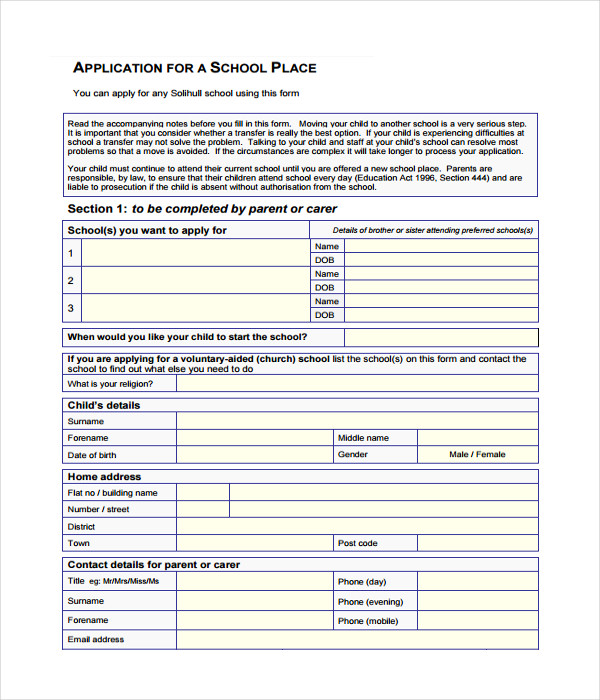 APPLICATION FOR A SCHOOL PLACE

You can apply for any Solihull school using this form

Read the accompanying notes before you fill in this form. Moving your child to another school is a very serious step. It is important that you consider whether a transfer is really the best option. If your child is experiencing difficulties at school a transfer may not solve the problem. Talking to your child and staff at your child's school can resolve most problems so that a move is avoided. If the circumstances are complex it will take longer to process your application.

Your child must continue to attend their current school until you are offered a new school place. Parents are responsible, by law, to ensure that their children attend school every day (Education Act 1996, Section 444) and are liable to prosecution if the child is absent without authorisation from the school.

Section 1: to be completed by parent or carer

| School(s) you want to apply for | | Details of brother or sister attending preferred schools(s) | |
|---|---|---|---|
| 1 | | Name | |
| | | DOB | |
| 2 | | Name | |
| | | DOB | |
| 3 | | Name | |
| | | DOB | |

| When would you like your child to start the school? | |
|---|---|

If you are applying for a voluntary-aided (church) school list the school(s) on this form and contact the school to find out what else you need to do

| What is your religion? | |
|---|---|

Child's details

| Surname | | | |
|---|---|---|---|
| Forename | | Middle name | |
| Date of birth | | Gender | Male / Female |

Home address

| Flat no / building name | | | |
|---|---|---|---|
| Number / street | | | |
| District | | | |
| Town | | Post code | |

Contact details for parent or carer

| Title eg: Mr/Mrs/Miss/Ms | | Phone (day) | |
|---|---|---|---|
| Surname | | Phone (evening) | |
| Forename | | Phone (mobile) | |
| Email address | | | |